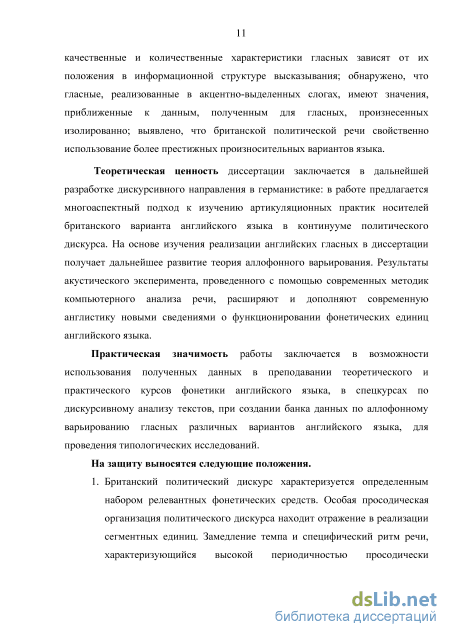 11

качественные и количественные характеристики гласных зависят от их положения в информационной структуре высказывания; обнаружено, что гласные, реализованные в акцентно-выделенных слогах, имеют значения, приближенные к данным, полученным для гласных, произнесенных изолированно; выявлено, что британской политической речи свойственно использование более престижных произносительных вариантов языка.

Теоретическая ценность диссертации заключается в дальнейшей разработке дискурсивного направления в германистике: в работе предлагается многоаспектный подход к изучению артикуляционных практик носителей британского варианта английского языка в континууме политического дискурса. На основе изучения реализации английских гласных в диссертации получает дальнейшее развитие теория аллофонного варьирования. Результаты акустического эксперимента, проведенного с помощью современных методик компьютерного анализа речи, расширяют и дополняют современную англистику новыми сведениями о функционировании фонетических единиц английского языка.

Практическая значимость работы заключается в возможности использования полученных данных в преподавании теоретического и практического курсов фонетики английского языка, в спецкурсах по дискурсивному анализу текстов, при создании банка данных по аллофонному варьированию гласных различных вариантов английского языка, для проведения типологических исследований.

На защиту выносятся следующие положения.

1. Британский политический дискурс характеризуется определенным набором релевантных фонетических средств. Особая просодическая организация политического дискурса находит отражение в реализации сегментных единиц. Замедление темпа и специфический ритм речи, характеризующийся высокой периодичностью просодически

dsLib.net
библиотека диссертаций